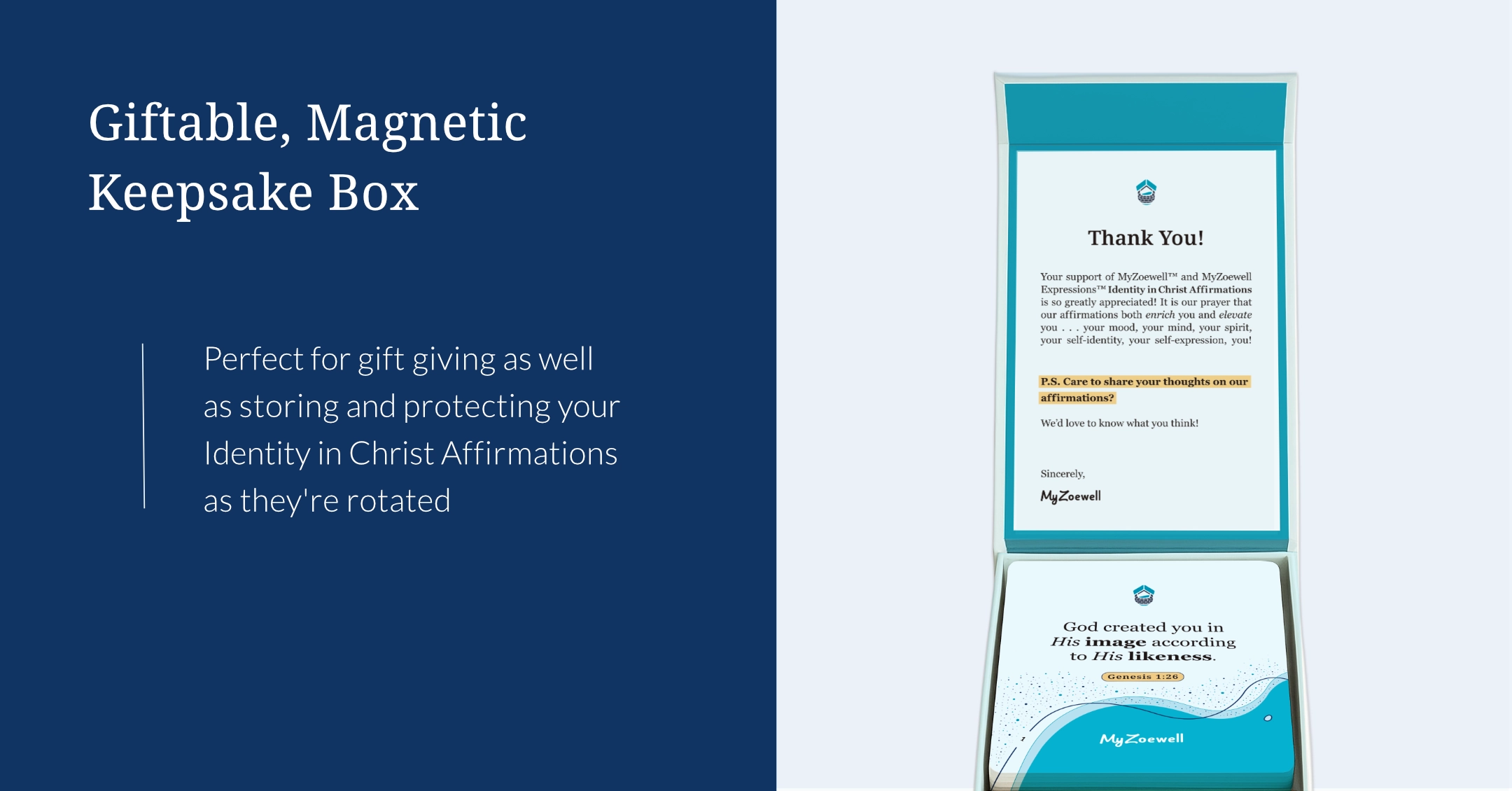 Giftable, Magnetic Keepsake Box

Perfect for gift giving as well as storing and protecting your Identity in Christ Affirmations as they're rotated

Thank You!

Your support of MyZoewell™ and MyZoewell Expressions™ Identity in Christ Affirmations is so greatly appreciated! It is our prayer that our affirmations both enrich you and elevate you . . . your mood, your mind, your spirit, your self-identity, your self-expression, you!

P.S. Care to share your thoughts on our affirmations?

We'd love to know what you think!

Sincerely,

MyZoewell

God created you in His image according to His likeness.

Genesis 1:26

MyZoewell